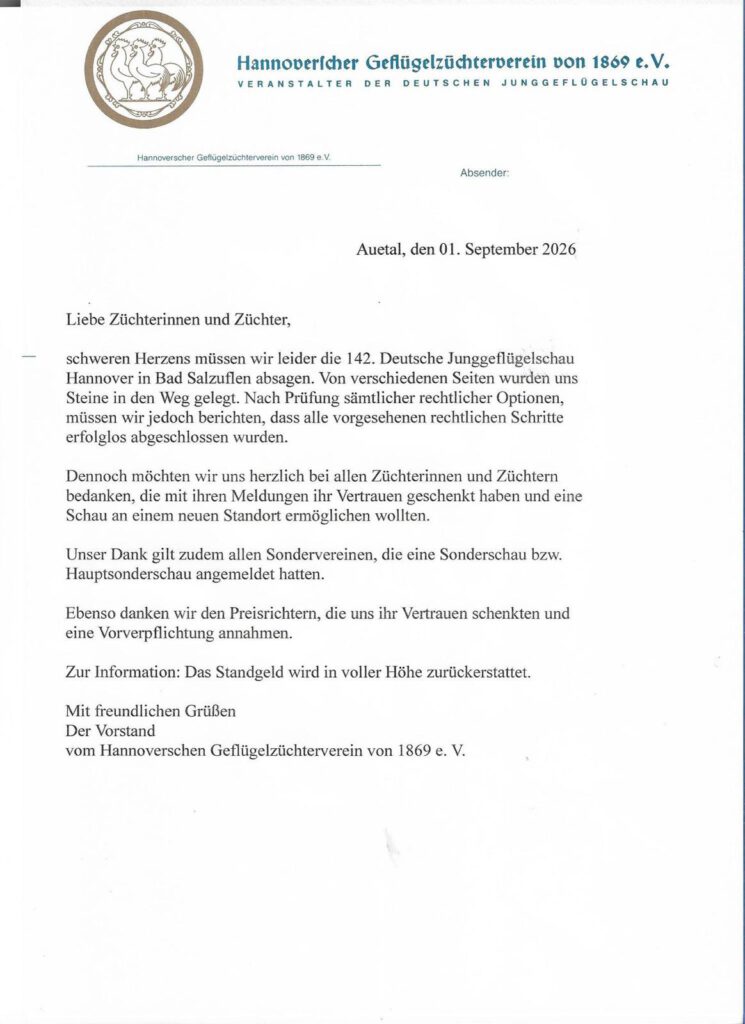 Hannoverscher Geflügelzüchterverein von 1869 e.V.
VERANSTALTER DER DEUTSCHEN JUNGGEFLÜGELSCHAU

Hannoverscher Geflügelzüchterverein von 1869 e.V.

Absender:

Auetal, den 01. September 2026

Liebe Züchterinnen und Züchter,

schweren Herzens müssen wir leider die 142. Deutsche Junggeflügelschau Hannover in Bad Salzuflen absagen. Von verschiedenen Seiten wurden uns Steine in den Weg gelegt. Nach Prüfung sämtlicher rechtlicher Optionen, müssen wir jedoch berichten, dass alle vorgesehenen rechtlichen Schritte erfolglos abgeschlossen wurden.

Dennoch möchten wir uns herzlich bei allen Züchterinnen und Züchtern bedanken, die mit ihren Meldungen ihr Vertrauen geschenkt haben und eine Schau an einem neuen Standort ermöglichen wollten.

Unser Dank gilt zudem allen Sondervereinen, die eine Sonderschau bzw. Hauptsonderschau angemeldet hatten.

Ebenso danken wir den Preisrichtern, die uns ihr Vertrauen schenkten und eine Vorverpflichtung annahmen.

Zur Information: Das Standgeld wird in voller Höhe zurückerstattet.

Mit freundlichen Grüßen
Der Vorstand
vom Hannoverschen Geflügelzüchterverein von 1869 e. V.